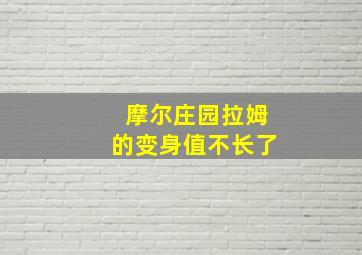 摩尔庄园拉姆
的变身值不长了